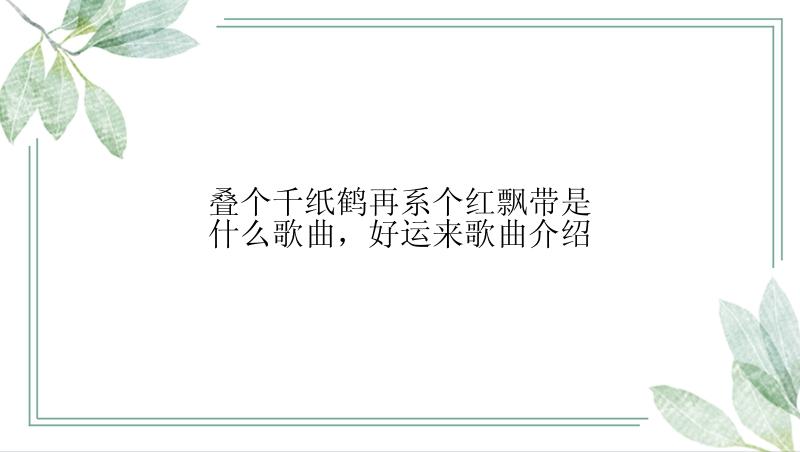 叠个千纸鹤再系个红飘带是什么歌曲，好运来歌曲介绍